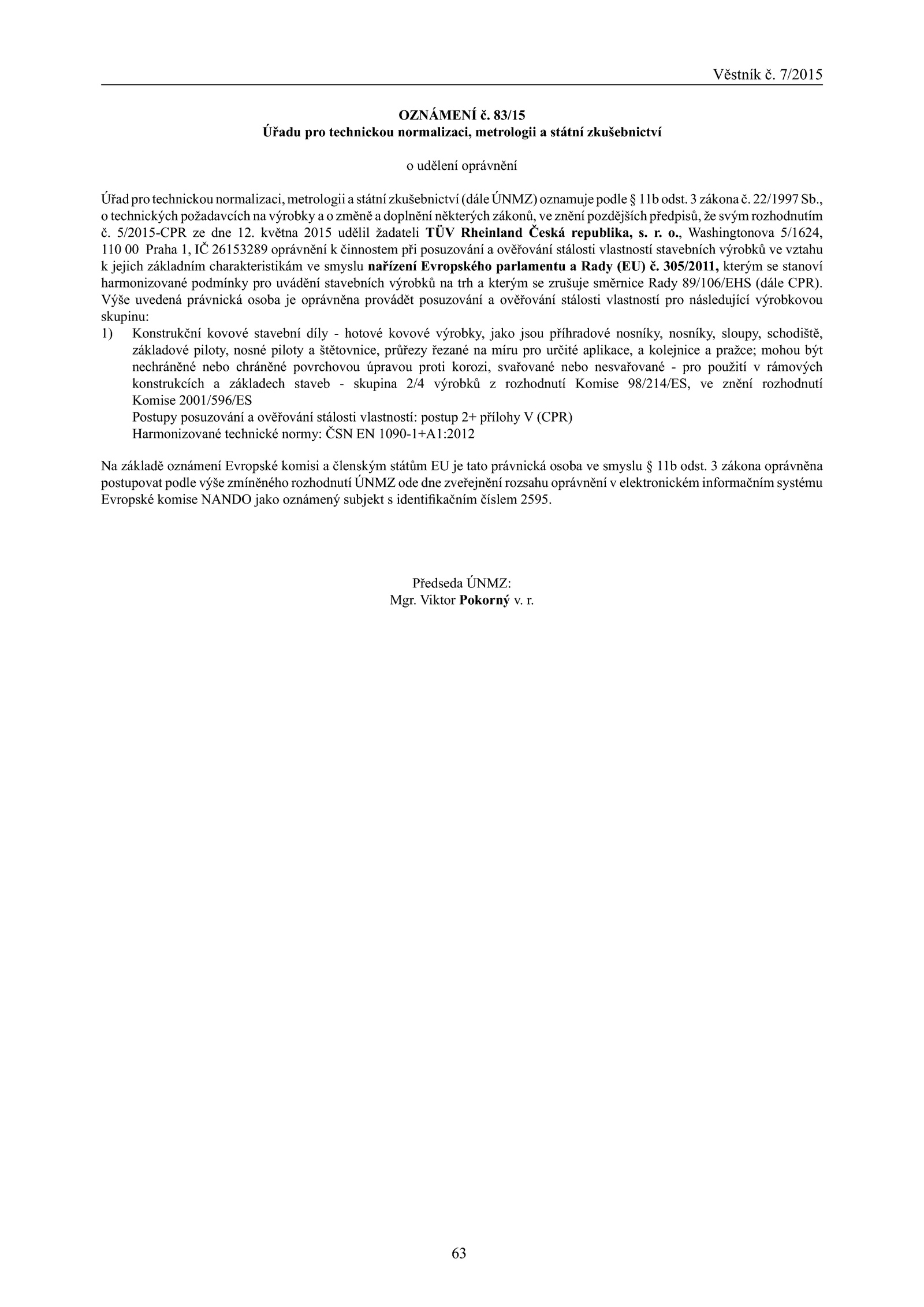 Věstník č. 7/2015

OZNÁMENÍ č. 83/15
Úřadu pro technickou normalizaci, metrologii a státní zkušebnictví

o udělení oprávnění

Úřad pro technickou normalizaci, metrologii a státní zkušebnictví (dále ÚNMZ) oznamuje podle § 11b odst. 3 zákona č. 22/1997 Sb., o technických požadavcích na výrobky a o změně a doplnění některých zákonů, ve znění pozdějších předpisů, že svým rozhodnutím č. 5/2015-CPR ze dne 12. května 2015 udělil žadateli TÜV Rheinland Česká republika, s. r. o., Washingtonova 5/1624, 110 00 Praha 1, IČ 26153289 oprávnění k činnostem při posuzování a ověřování stálosti vlastností stavebních výrobků ve vztahu k jejich základním charakteristikám ve smyslu nařízení Evropského parlamentu a Rady (EU) č. 305/2011, kterým se stanoví harmonizované podmínky pro uvádění stavebních výrobků na trh a kterým se zrušuje směrnice Rady 89/106/EHS (dále CPR).
Výše uvedená právnická osoba je oprávněna provádět posuzování a ověřování stálosti vlastností pro následující výrobkovou skupinu:
1) Konstrukční kovové stavební díly - hotové kovové výrobky, jako jsou příhradové nosníky, nosníky, sloupy, schodiště, základové piloty, nosné piloty a štětovnice, průřezy řezané na míru pro určité aplikace, a kolejnice a pražce; mohou být nechráněné nebo chráněné povrchovou úpravou proti korozi, svařované nebo nesvařované - pro použití v rámových konstrukcích a základech staveb - skupina 2/4 výrobků z rozhodnutí Komise 98/214/ES, ve znění rozhodnutí Komise 2001/596/ES
Postupy posuzování a ověřování stálosti vlastností: postup 2+ přílohy V (CPR)
Harmonizované technické normy: ČSN EN 1090-1+A1:2012

Na základě oznámení Evropské komisi a členským státům EU je tato právnická osoba ve smyslu § 11b odst. 3 zákona oprávněna postupovat podle výše zmíněného rozhodnutí ÚNMZ ode dne zveřejnění rozsahu oprávnění v elektronickém informačním systému Evropské komise NANDO jako oznámený subjekt s identifikačním číslem 2595.

Předseda ÚNMZ:
Mgr. Viktor Pokorný v. r.

63